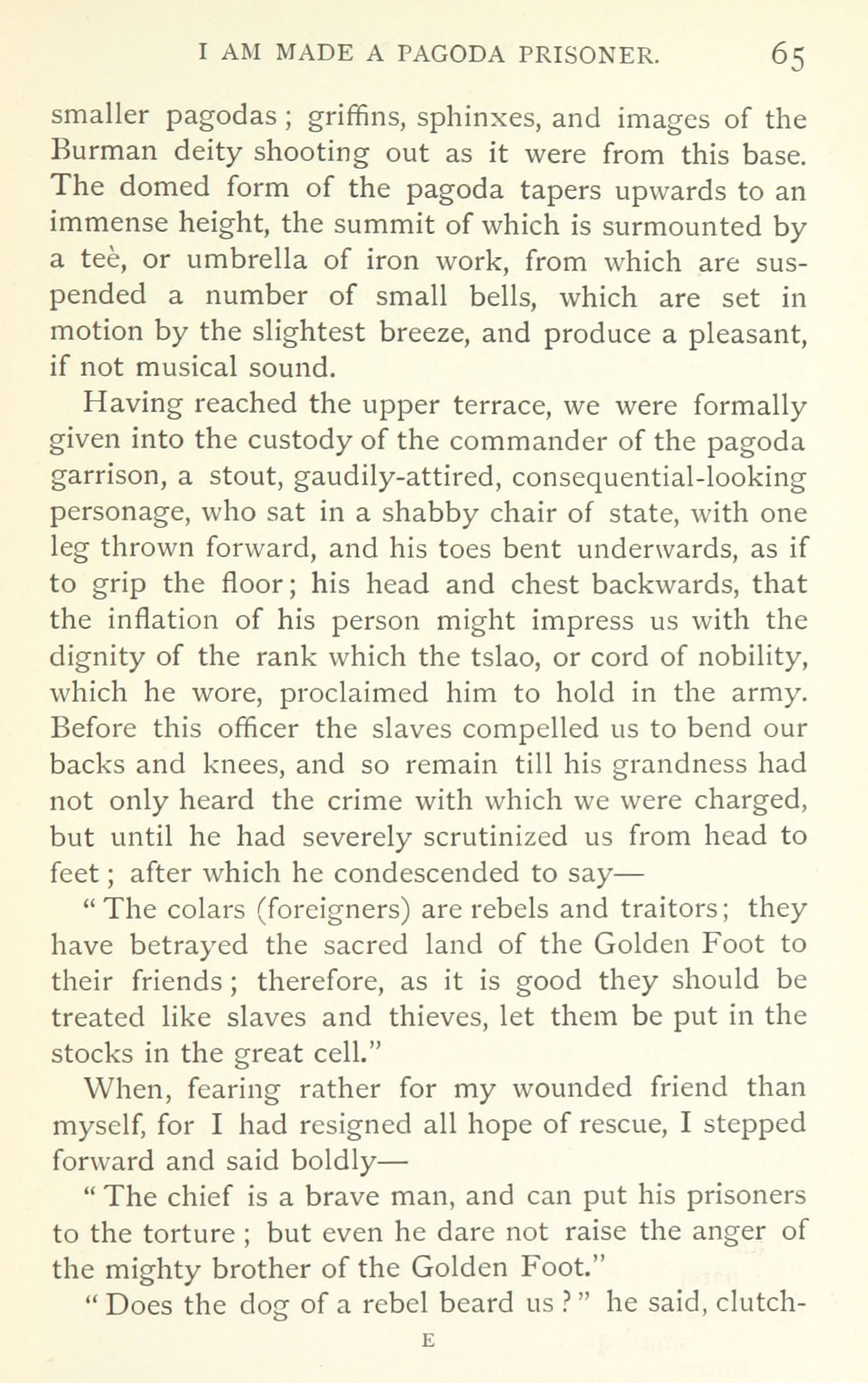 I AM MADE A PAGODA PRISONER. 65

smaller pagodas; griffins, sphinxes, and images of the Burman deity shooting out as it were from this base. The domed form of the pagoda tapers upwards to an immense height, the summit of which is surmounted by a teè, or umbrella of iron work, from which are suspended a number of small bells, which are set in motion by the slightest breeze, and produce a pleasant, if not musical sound.

Having reached the upper terrace, we were formally given into the custody of the commander of the pagoda garrison, a stout, gaudily-attired, consequential-looking personage, who sat in a shabby chair of state, with one leg thrown forward, and his toes bent underwards, as if to grip the floor; his head and chest backwards, that the inflation of his person might impress us with the dignity of the rank which the tslao, or cord of nobility, which he wore, proclaimed him to hold in the army. Before this officer the slaves compelled us to bend our backs and knees, and so remain till his grandness had not only heard the crime with which we were charged, but until he had severely scrutinized us from head to feet; after which he condescended to say—

"The colars (foreigners) are rebels and traitors; they have betrayed the sacred land of the Golden Foot to their friends; therefore, as it is good they should be treated like slaves and thieves, let them be put in the stocks in the great cell."

When, fearing rather for my wounded friend than myself, for I had resigned all hope of rescue, I stepped forward and said boldly—

"The chief is a brave man, and can put his prisoners to the torture; but even he dare not raise the anger of the mighty brother of the Golden Foot."

"Does the dog of a rebel beard us?" he said, clutch-

E